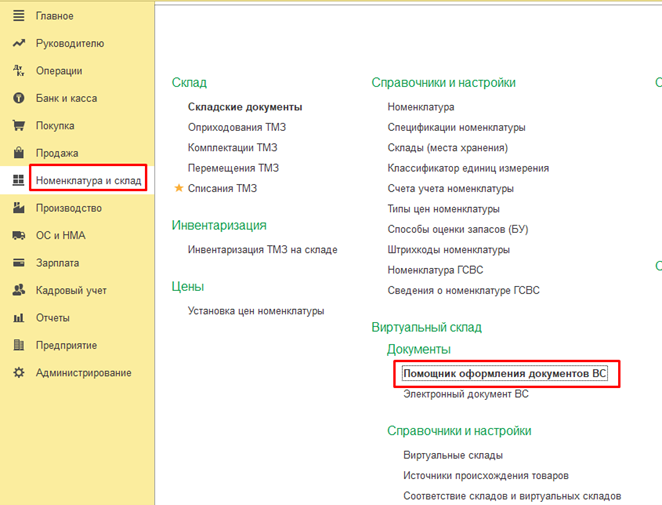 Главное
Руководителю
Операции
Банк и касса
Покупка
Продажа
Номенклатура и склад
Производство
ОС и НМА
Зарплата
Кадровый учет
Отчеты
Предприятие
Администрирование

Склад

Складские документы
Оприходования ТМЗ
Комплектации ТМЗ
Перемещения ТМЗ
Списания ТМЗ

Инвентаризация

Инвентаризация ТМЗ на складе

Цены

Установка цен номенклатуры

Справочники и настройки

Номенклатура
Спецификации номенклатуры
Склады (места хранения)
Классификатор единиц измерения
Счета учета номенклатуры
Типы цен номенклатуры
Способы оценки запасов (БУ)
Штрихкоды номенклатуры
Номенклатура ГСВС
Сведения о номенклатуре ГСВС

Виртуальный склад

Документы

Помощник оформления документов ВС
Электронный документ ВС

Справочники и настройки

Виртуальные склады
Источники происхождения товаров
Соответствие складов и виртуальных складов

С

С